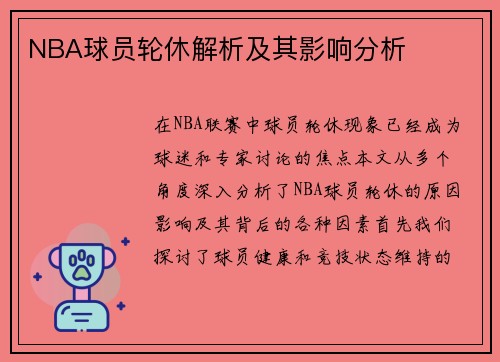 NBA球员轮休解析及其影响分析

在NBA联赛中球员轮休现象已经成为球迷和专家讨论的焦点本文从多个角度深入分析了NBA球员轮休的原因影响及其背后的各种因素首先我们探讨了球员健康和竞技状态维持的